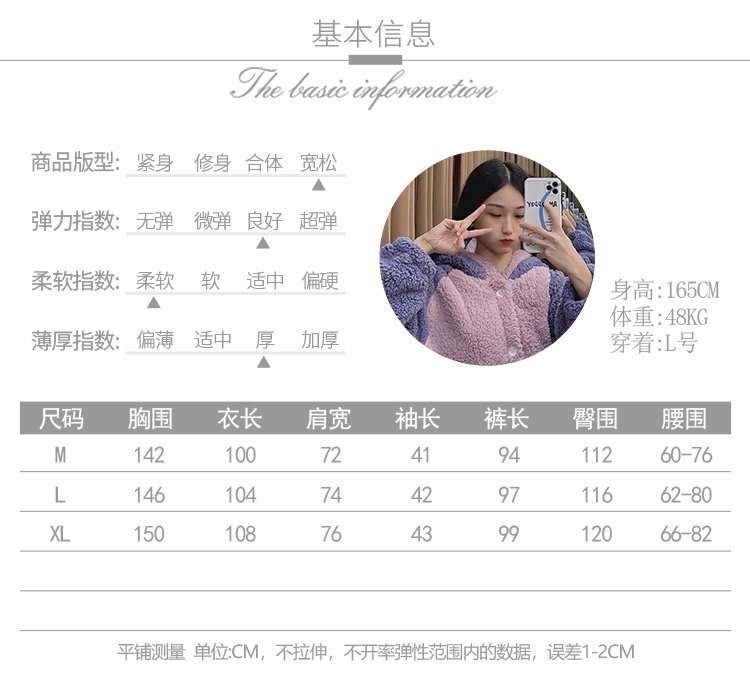 基本信息

The basic information

商品版型: 紧身 修身 合体 宽松

弹力指数: 无弹 微弹 良好 超弹

柔软指数: 柔软 软 适中 偏硬

薄厚指数: 偏薄 适中 厚 加厚

身高:165CM
体重:48KG
穿着:L号

| 尺码 | 胸围 | 衣长 | 肩宽 | 袖长 | 裤长 | 臀围 | 腰围 |
|---|---|---|---|---|---|---|---|
| M | 142 | 100 | 72 | 41 | 94 | 112 | 60-76 |
| L | 146 | 104 | 74 | 42 | 97 | 116 | 62-80 |
| XL | 150 | 108 | 76 | 43 | 99 | 120 | 66-82 |

平铺测量 单位:CM,不拉伸,不开率弹性范围内的数据,误差1-2CM